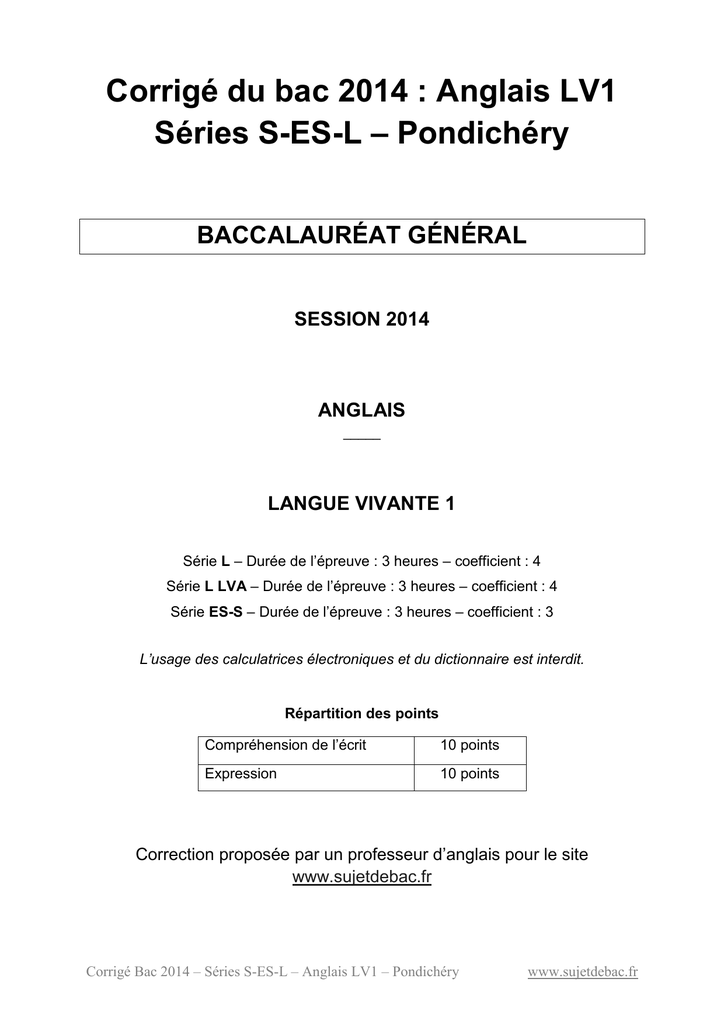 Corrigé du bac 2014 : Anglais LV1
Séries S-ES-L – Pondichéry

BACCALAURÉAT GÉNÉRAL

SESSION 2014

ANGLAIS

LANGUE VIVANTE 1

Série L – Durée de l'épreuve : 3 heures – coefficient : 4
Série L LVA – Durée de l'épreuve : 3 heures – coefficient : 4
Série ES-S – Durée de l'épreuve : 3 heures – coefficient : 3

L'usage des calculatrices électroniques et du dictionnaire est interdit.

Répartition des points

| Compréhension de l'écrit | 10 points |
|---|---|
| Expression | 10 points |

Correction proposée par un professeur d'anglais pour le site www.sujetdebac.fr

Corrigé Bac 2014 – Séries S-ES-L – Anglais LV1 – Pondichéry www.sujetdebac.fr